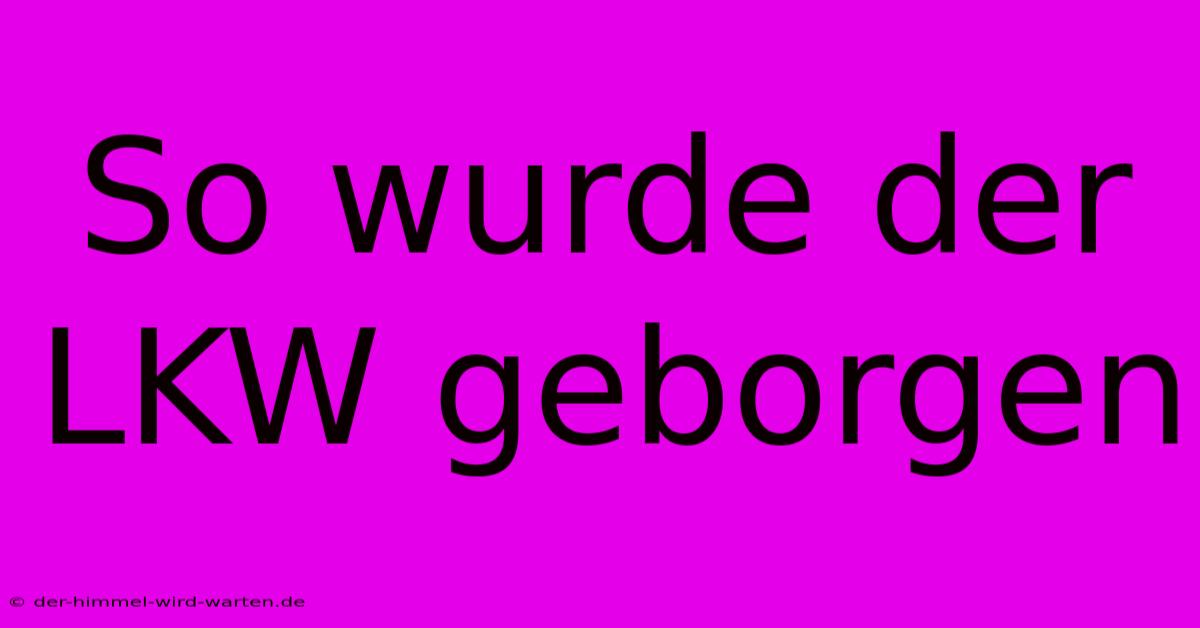 So wurde der LKW geborgen

© der-himmel-wird-warten.de